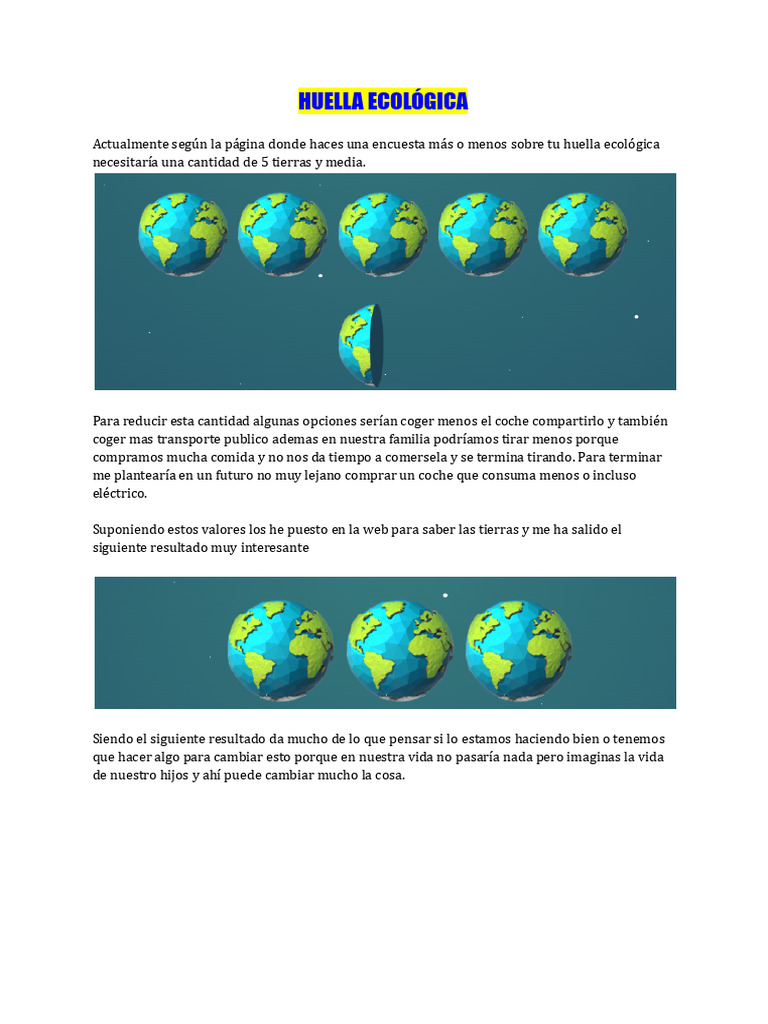 HUELLA ECOLÓGICA

Actualmente según la página donde haces una encuesta más o menos sobre tu huella ecológica necesitaría una cantidad de 5 tierras y media.

Para reducir esta cantidad algunas opciones serían coger menos el coche compartirlo y también coger mas transporte publico ademas en nuestra familia podríamos tirar menos porque compramos mucha comida y no nos da tiempo a comersela y se termina tirando. Para terminar me plantearía en un futuro no muy lejano comprar un coche que consuma menos o incluso eléctrico.

Suponiendo estos valores los he puesto en la web para saber las tierras y me ha salido el siguiente resultado muy interesante

Siendo el siguiente resultado da mucho de lo que pensar si lo estamos haciendo bien o tenemos que hacer algo para cambiar esto porque en nuestra vida no pasaría nada pero imaginas la vida de nuestro hijos y ahí puede cambiar mucho la cosa.